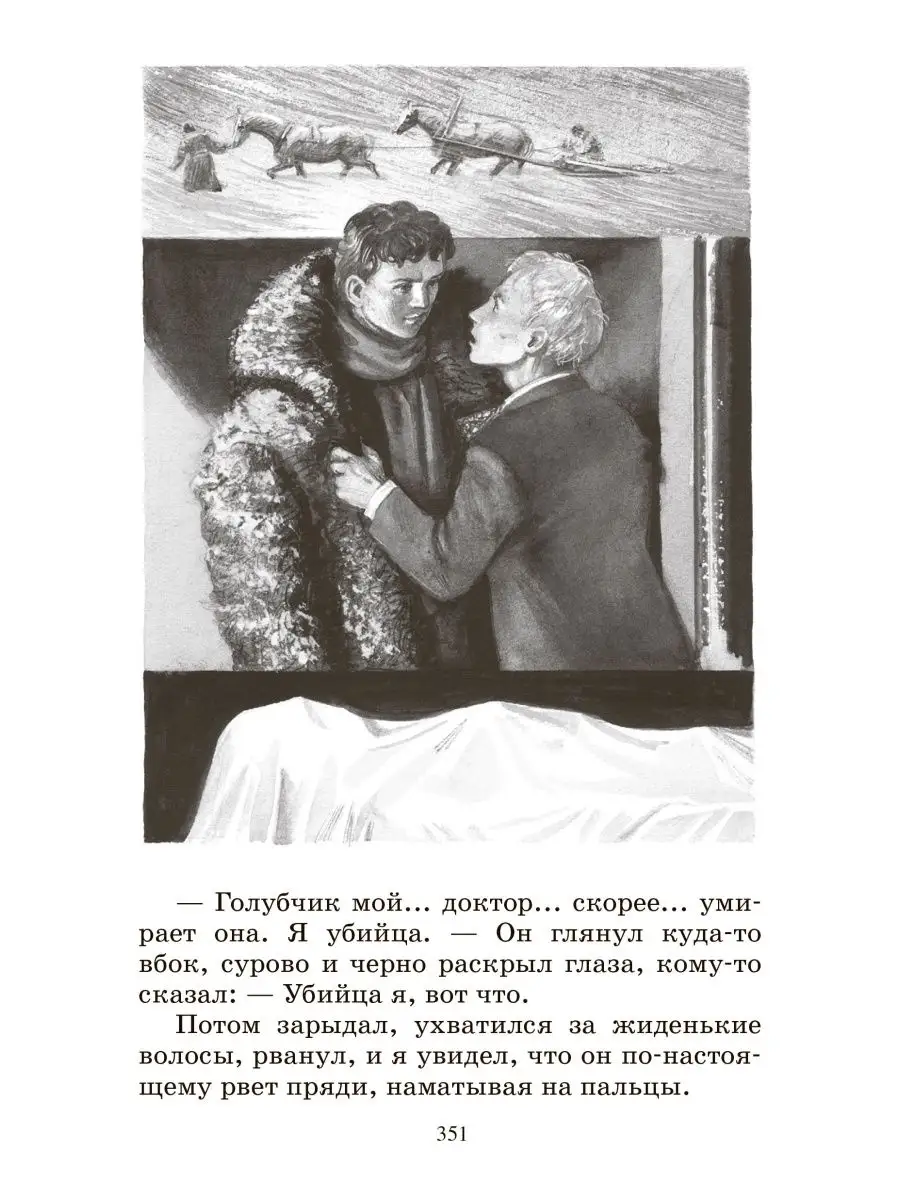 — Голубчик мой... доктор... скорее... умирает она. Я убийца. — Он глянул куда-то вбок, сурово и черно раскрыл глаза, кому-то сказал: — Убийца я, вот что.

Потом зарыдал, ухватился за жиденькие волосы, рванул, и я увидел, что он по-настоящему рвет пряди, наматывая на пальцы.

351